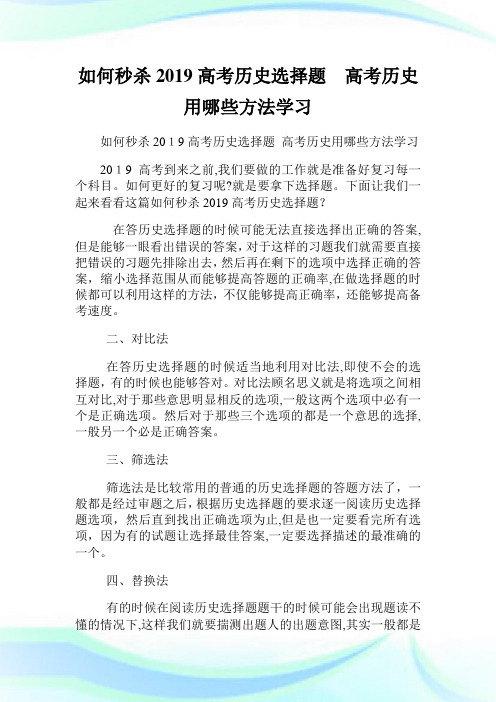 如何秒杀 2019 高考历史选择题　高考历史用哪些方法学习

如何秒杀 2019 高考历史选择题 高考历史用哪些方法学习

2019 高考到来之前,我们要做的工作就是准备好复习每一个科目。如何更好的复习呢?就是要拿下选择题。下面让我们一起来看看这篇如何秒杀 2019 高考历史选择题?

在答历史选择题的时候可能无法直接选择出正确的答案,但是能够一眼看出错误的答案，对于这样的习题我们就需要直接把错误的习题先排除出去，然后再在剩下的选项中选择正确的答案，缩小选择范围从而能够提高答题的正确率,在做选择题的时候都可以利用这样的方法，不仅能够提高正确率，还能够提高备考速度。

二、对比法

在答历史选择题的时候适当地利用对比法,即使不会的选择题，有的时候也能够答对。对比法顾名思义就是将选项之间相互对比,对于那些意思明显相反的选项,一般这两个选项中必有一个是正确选项。然后对于那些三个选项的都是一个意思的选择,一般另一个必是正确答案。

三、筛选法

筛选法是比较常用的普通的历史选择题的答题方法了，一般都是经过审题之后，根据历史选择题的要求逐一阅读历史选择题选项，然后直到找出正确选项为止,但是也一定要看完所有选项，因为有的试题让选择最佳答案,一定要选择描述的最准确的一个。

四、替换法

有的时候在阅读历史选择题题干的时候可能会出现题读不懂的情况下,这样我们就要揣测出题人的出题意图,其实一般都是